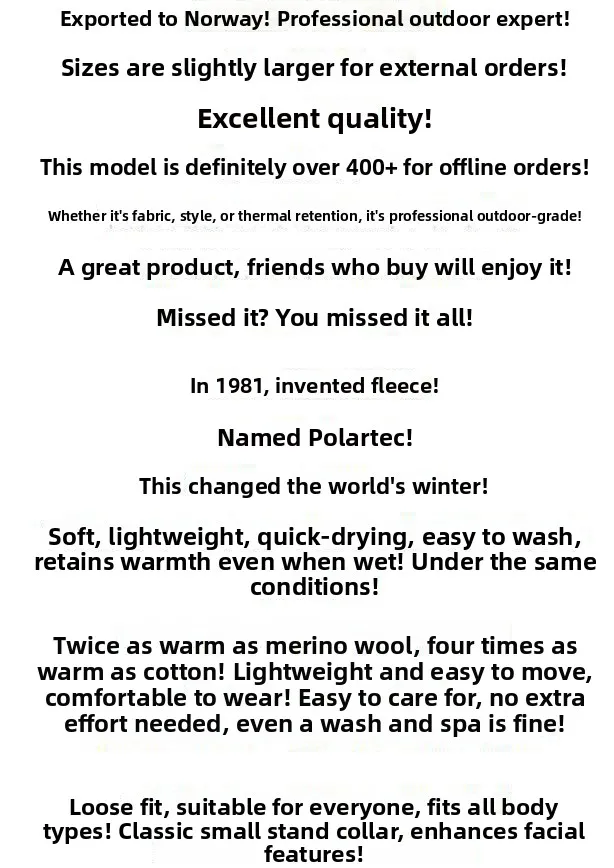 Exported to Norway! Professional outdoor expert!

Sizes are slightly larger for external orders!

Excellent quality!

This model is definitely over 400+ for offline orders!

Whether it's fabric, style, or thermal retention, it's professional outdoor-grade!

A great product, friends who buy will enjoy it!

Missed it? You missed it all!

In 1981, invented fleece!

Named Polartec!

This changed the world's winter!

Soft, lightweight, quick-drying, easy to wash, retains warmth even when wet! Under the same conditions!

Twice as warm as merino wool, four times as warm as cotton! Lightweight and easy to move, comfortable to wear! Easy to care for, no extra effort needed, even a wash and spa is fine!

Loose fit, suitable for everyone, fits all body types! Classic small stand collar, enhances facial features!